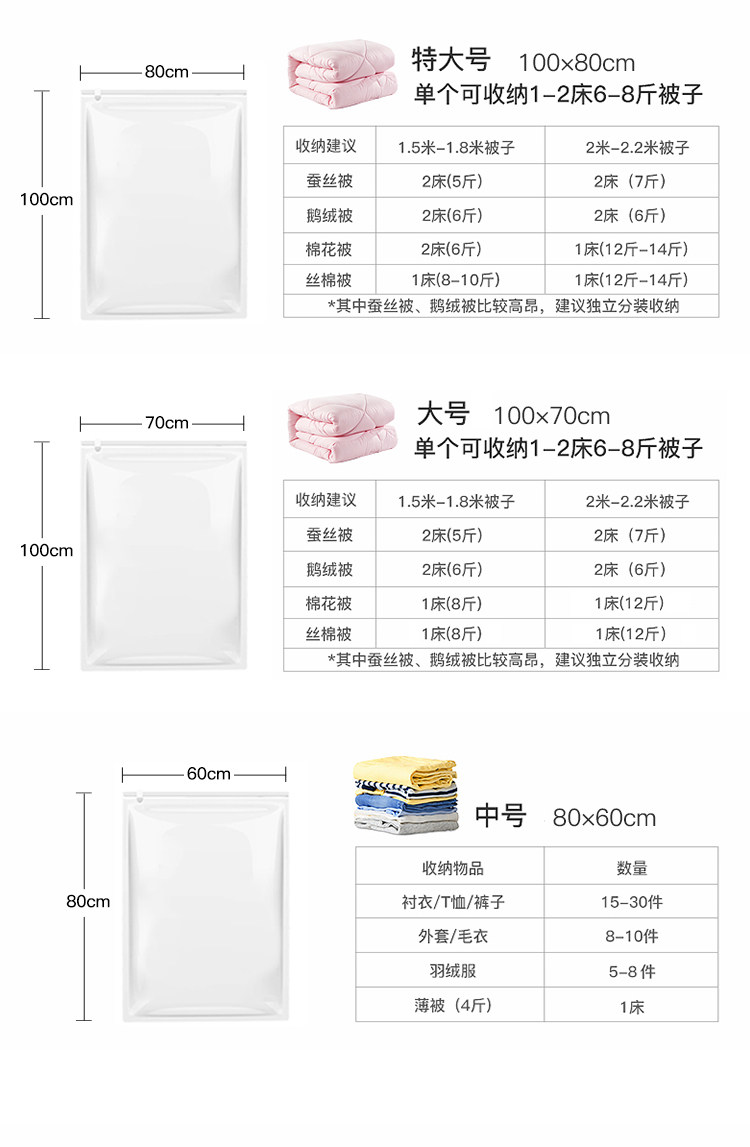 80cm

100cm

特大号 100×80cm
单个可收纳1-2床6-8斤被子

| 收纳建议 | 1.5米-1.8米被子 | 2米-2.2米被子 |
|---|---|---|
| 蚕丝被 | 2床(5斤) | 2床（7斤） |
| 鹅绒被 | 2床(6斤) | 2床（6斤） |
| 棉花被 | 2床(6斤) | 1床(12斤-14斤) |
| 丝棉被 | 1床(8-10斤) | 1床(12斤-14斤) |

*其中蚕丝被、鹅绒被比较高昂，建议独立分装收纳

70cm

100cm

大号 100×70cm
单个可收纳1-2床6-8斤被子

| 收纳建议 | 1.5米-1.8米被子 | 2米-2.2米被子 |
|---|---|---|
| 蚕丝被 | 2床(5斤) | 2床（7斤） |
| 鹅绒被 | 2床(6斤) | 2床（6斤） |
| 棉花被 | 1床(8斤) | 1床(12斤) |
| 丝棉被 | 1床(8斤) | 1床(12斤) |

*其中蚕丝被、鹅绒被比较高昂，建议独立分装收纳

60cm

80cm

中号 80×60cm

| 收纳物品 | 数量 |
|---|---|
| 衬衣/T恤/裤子 | 15-30件 |
| 外套/毛衣 | 8-10件 |
| 羽绒服 | 5-8 件 |
| 薄被（4斤） | 1床 |